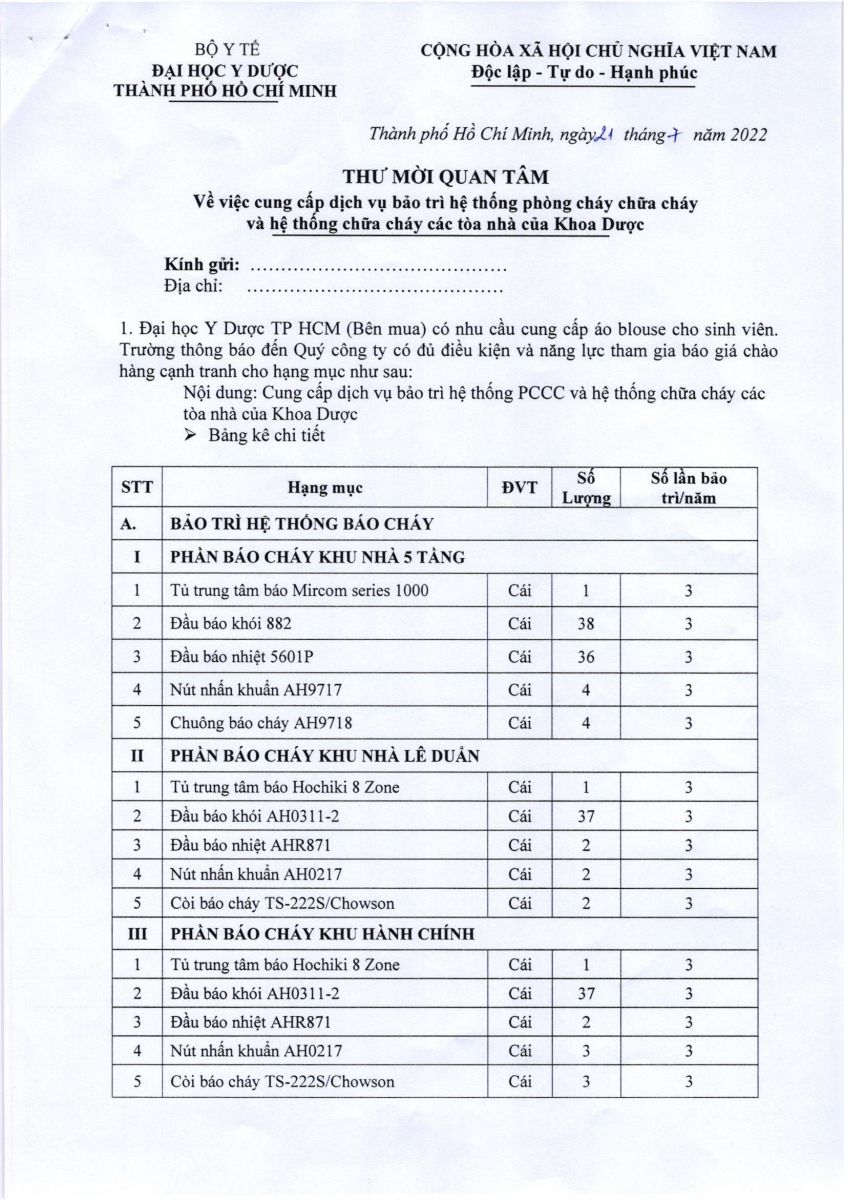 BỘ Y TẾ
ĐẠI HỌC Y DƯỢC
THÀNH PHỐ HỒ CHÍ MINH

CỘNG HÒA XÃ HỘI CHỦ NGHĨA VIỆT NAM
Độc lập - Tự do - Hạnh phúc

Thành phố Hồ Chí Minh, ngày 21 tháng 7 năm 2022

THƯ MỜI QUAN TÂM
Về việc cung cấp dịch vụ bảo trì hệ thống phòng cháy chữa cháy và hệ thống chữa cháy các tòa nhà của Khoa Dược

Kính gửi: ..........................................
Địa chỉ: ..........................................

1. Đại học Y Dược TP HCM (Bên mua) có nhu cầu cung cấp áo blouse cho sinh viên. Trường thông báo đến Quý công ty có đủ điều kiện và năng lực tham gia báo giá chào hàng cạnh tranh cho hạng mục như sau:
Nội dung: Cung cấp dịch vụ bảo trì hệ thống PCCC và hệ thống chữa cháy các tòa nhà của Khoa Dược
➢ Bảng kê chi tiết

| STT | Hạng mục | ĐVT | Số Lượng | Số lần bảo trì/năm |
|---|---|---|---|---|
| A. | BẢO TRÌ HỆ THỐNG BÁO CHÁY | | | |
| I | PHẦN BÁO CHÁY KHU NHÀ 5 TẦNG | | | |
| 1 | Tủ trung tâm báo Mircom series 1000 | Cái | 1 | 3 |
| 2 | Đầu báo khói 882 | Cái | 38 | 3 |
| 3 | Đầu báo nhiệt 5601P | Cái | 36 | 3 |
| 4 | Nút nhấn khuẩn AH9717 | Cái | 4 | 3 |
| 5 | Chuông báo cháy AH9718 | Cái | 4 | 3 |
| II | PHẦN BÁO CHÁY KHU NHÀ LÊ DUẨN | | | |
| 1 | Tủ trung tâm báo Hochiki 8 Zone | Cái | 1 | 3 |
| 2 | Đầu báo khói AH0311-2 | Cái | 37 | 3 |
| 3 | Đầu báo nhiệt AHR871 | Cái | 2 | 3 |
| 4 | Nút nhấn khuẩn AH0217 | Cái | 2 | 3 |
| 5 | Còi báo cháy TS-222S/Chowson | Cái | 2 | 3 |
| III | PHẦN BÁO CHÁY KHU HÀNH CHÍNH | | | |
| 1 | Tủ trung tâm báo Hochiki 8 Zone | Cái | 1 | 3 |
| 2 | Đầu báo khói AH0311-2 | Cái | 37 | 3 |
| 3 | Đầu báo nhiệt AHR871 | Cái | 2 | 3 |
| 4 | Nút nhấn khuẩn AH0217 | Cái | 3 | 3 |
| 5 | Còi báo cháy TS-222S/Chowson | Cái | 3 | 3 |